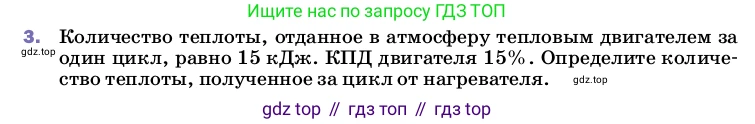 Ищите нас по запросу ГДЗ ТОП

3. Количество теплоты, отданное в атмосферу тепловым двигателем за один цикл, равно 15 кДж. КПД двигателя 15%. Определите количество теплоты, полученное за цикл от нагревателя.

gdz.top

gdz.top

gdz top // гдз топ // гдз top